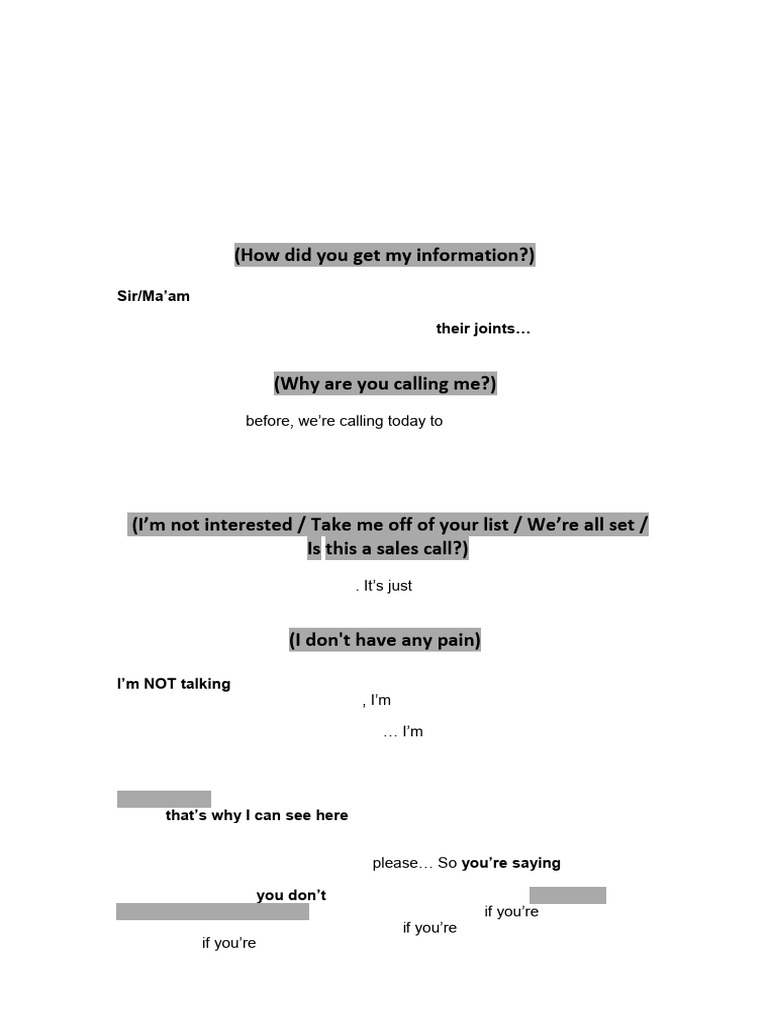 (How did you get my information?)

Sir/Ma'am

their joints…

(Why are you calling me?)

before, we're calling today to

(I'm not interested / Take me off of your list / We're all set / Is this a sales call?)

. It's just

(I don't have any pain)

I'm NOT talking

, I'm

… I'm

that's why I can see here

please… So you're saying

you don't

if you're

if you're

if you're